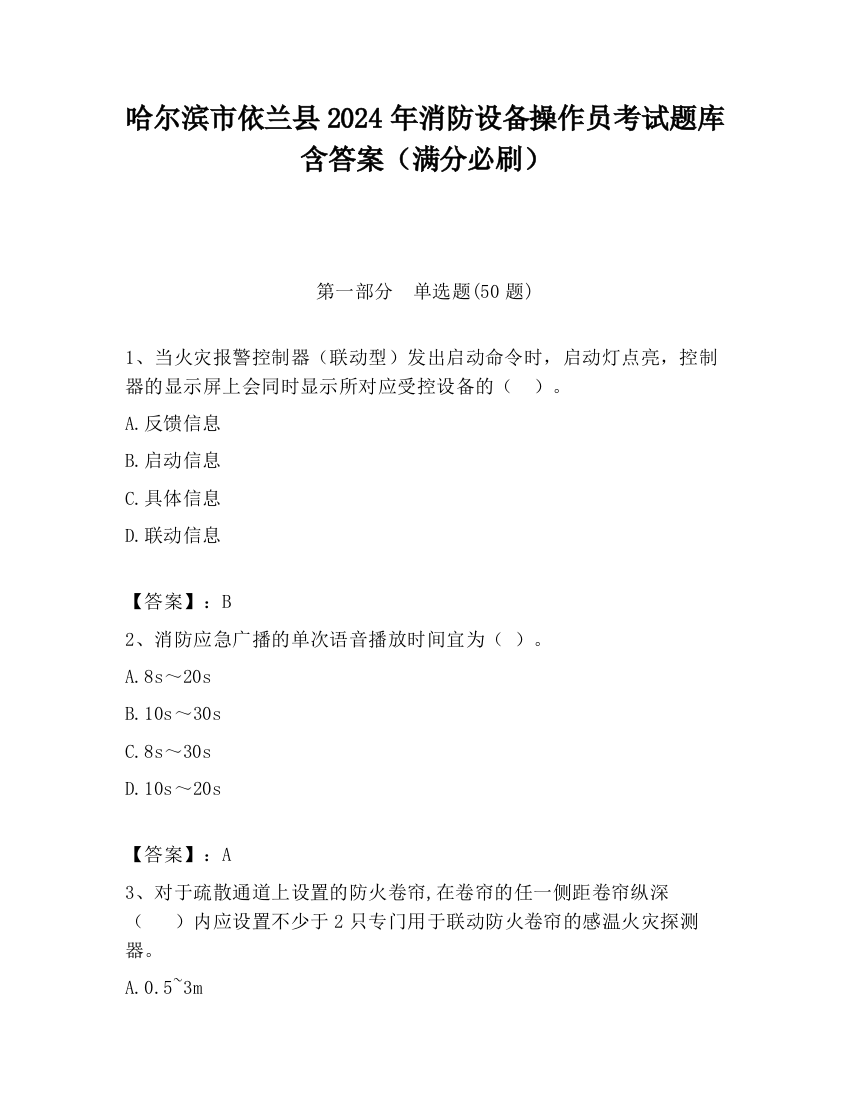 哈尔滨市依兰县2024年消防设备操作员考试题库含答案（满分必刷）

第一部分　单选题(50题)

1、当火灾报警控制器（联动型）发出启动命令时，启动灯点亮，控制器的显示屏上会同时显示所对应受控设备的（　）。

A.反馈信息

B.启动信息

C.具体信息

D.联动信息

【答案】：B

2、消防应急广播的单次语音播放时间宜为（ ）。

A.8s～20s

B.10s～30s

C.8s～30s

D.10s～20s

【答案】：A

3、对于疏散通道上设置的防火卷帘,在卷帘的任一侧距卷帘纵深（　　）内应设置不少于2只专门用于联动防火卷帘的感温火灾探测器。

A.0.5~3m